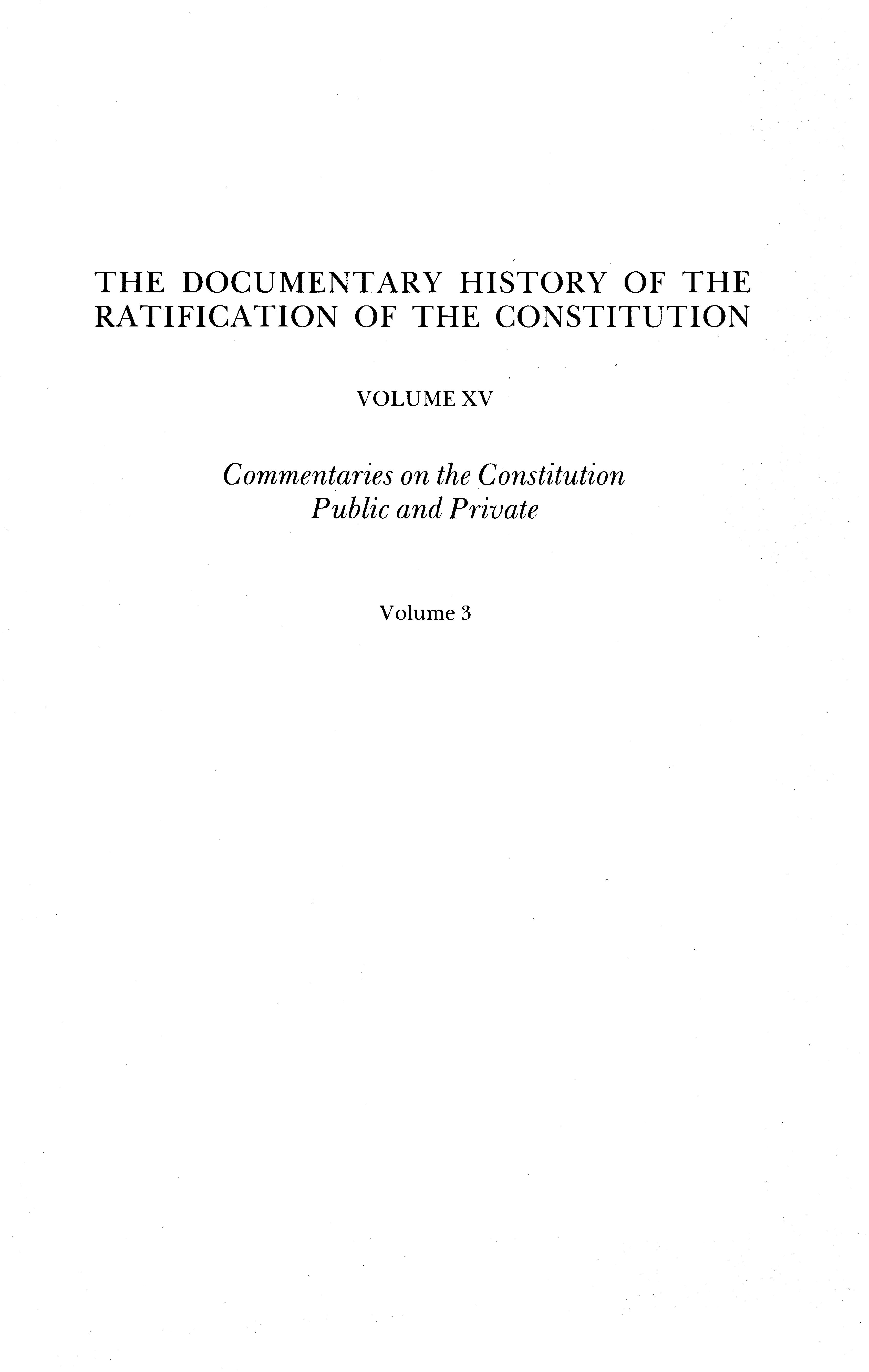 THE DOCUMENTARY HISTORY OF THE RATIFICATION OF THE CONSTITUTION

VOLUME XV

Commentaries on the Constitution
Public and Private

Volume 3